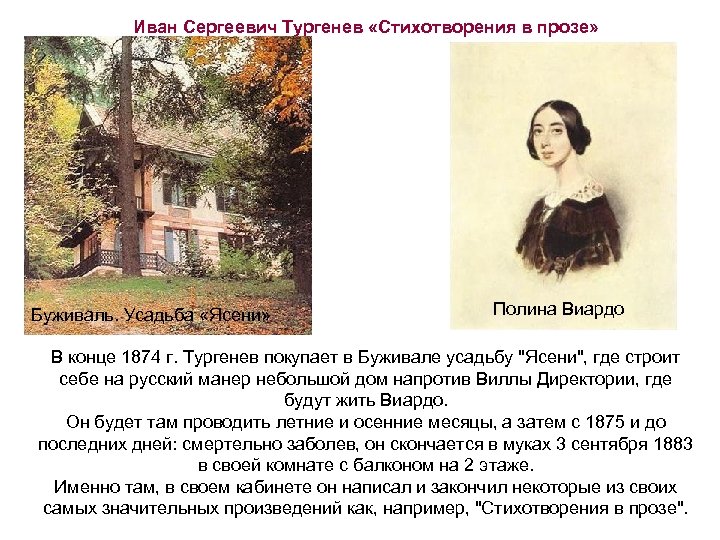 Иван Сергеевич Тургенев «Стихотворения в прозе»

Буживаль. Усадьба «Ясени»

Полина Виардо

В конце 1874 г. Тургенев покупает в Буживале усадьбу "Ясени", где строит себе на русский манер небольшой дом напротив Виллы Директории, где будут жить Виардо.
Он будет там проводить летние и осенние месяцы, а затем с 1875 и до последних дней: смертельно заболев, он скончается в муках 3 сентября 1883 в своей комнате с балконом на 2 этаже.
Именно там, в своем кабинете он написал и закончил некоторые из своих самых значительных произведений как, например, "Стихотворения в прозе".